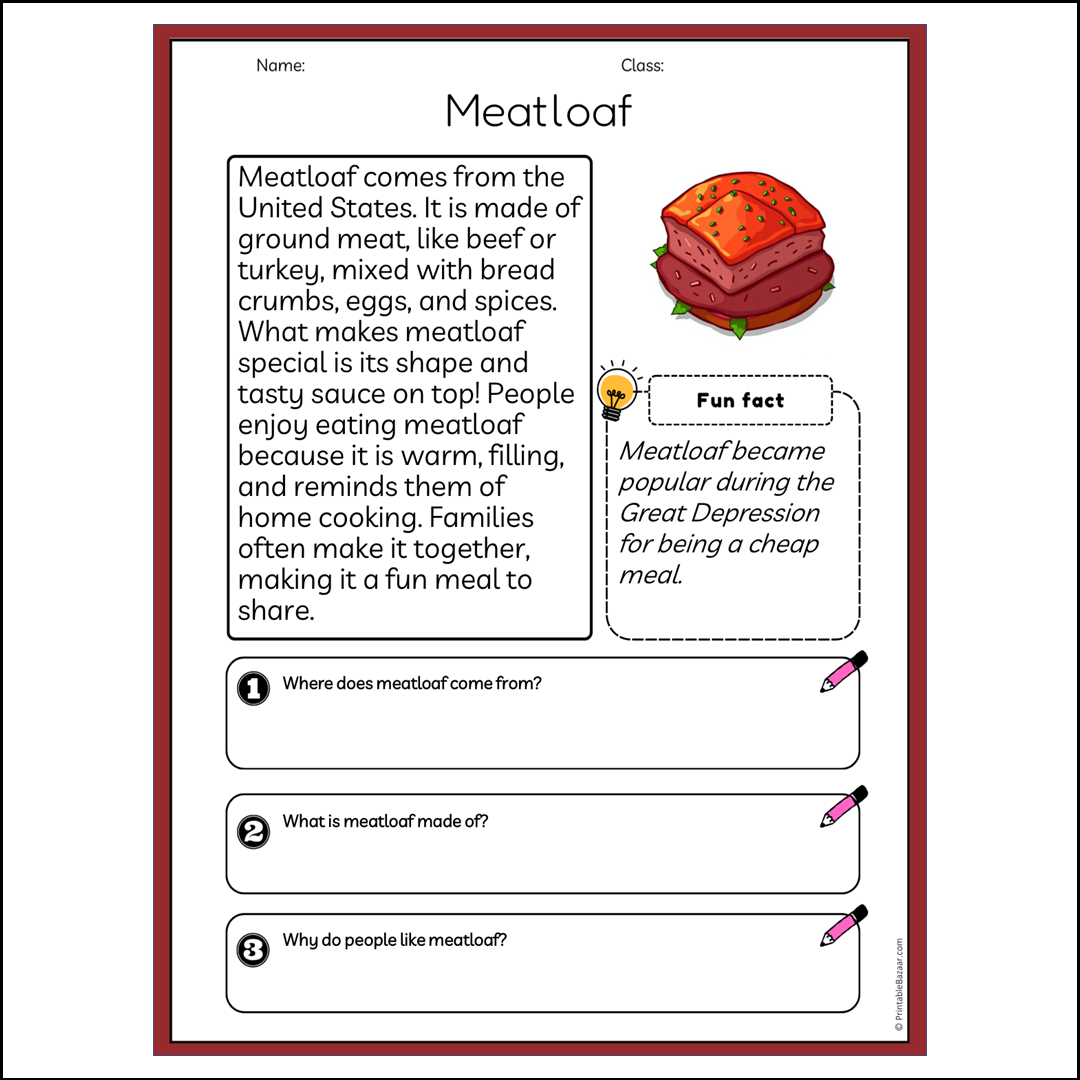 Name:

Class:

Meatloaf

Meatloaf comes from the United States. It is made of ground meat, like beef or turkey, mixed with bread crumbs, eggs, and spices. What makes meatloaf special is its shape and tasty sauce on top! People enjoy eating meatloaf because it is warm, filling, and reminds them of home cooking. Families often make it together, making it a fun meal to share.

Fun fact

Meatloaf became popular during the Great Depression for being a cheap meal.

1 Where does meatloaf come from?

2 What is meatloaf made of?

3 Why do people like meatloaf?

© PrintableBazaar.com